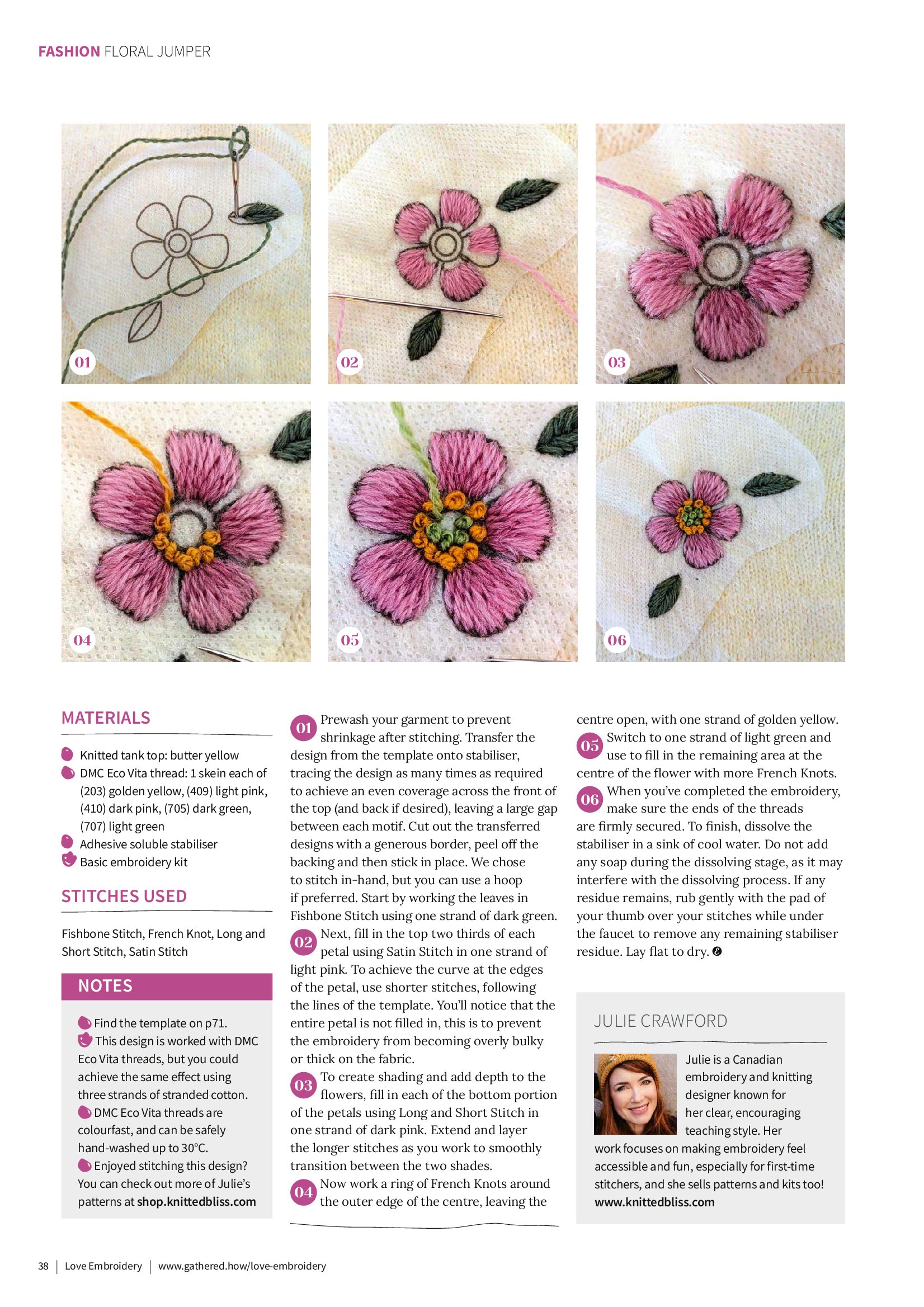 FASHION FLORAL JUMPER

01

02

03

04

05

06

MATERIALS

Knitted tank top: butter yellow
DMC Eco Vita thread: 1 skein each of (203) golden yellow, (409) light pink, (410) dark pink, (705) dark green, (707) light green
Adhesive soluble stabiliser
Basic embroidery kit

STITCHES USED

Fishbone Stitch, French Knot, Long and Short Stitch, Satin Stitch

NOTES

Find the template on p71.
This design is worked with DMC Eco Vita threads, but you could achieve the same effect using three strands of stranded cotton.
DMC Eco Vita threads are colourfast, and can be safely hand-washed up to 30°C.
Enjoyed stitching this design? You can check out more of Julie's patterns at shop.knittedbliss.com

01 Prewash your garment to prevent shrinkage after stitching. Transfer the design from the template onto stabiliser, tracing the design as many times as required to achieve an even coverage across the front of the top (and back if desired), leaving a large gap between each motif. Cut out the transferred designs with a generous border, peel off the backing and then stick in place. We chose to stitch in-hand, but you can use a hoop if preferred. Start by working the leaves in Fishbone Stitch using one strand of dark green.

02 Next, fill in the top two thirds of each petal using Satin Stitch in one strand of light pink. To achieve the curve at the edges of the petal, use shorter stitches, following the lines of the template. You'll notice that the entire petal is not filled in, this is to prevent the embroidery from becoming overly bulky or thick on the fabric.

03 To create shading and add depth to the flowers, fill in each of the bottom portion of the petals using Long and Short Stitch in one strand of dark pink. Extend and layer the longer stitches as you work to smoothly transition between the two shades.

04 Now work a ring of French Knots around the outer edge of the centre, leaving the centre open, with one strand of golden yellow.

05 Switch to one strand of light green and use to fill in the remaining area at the centre of the flower with more French Knots.

06 When you've completed the embroidery, make sure the ends of the threads are firmly secured. To finish, dissolve the stabiliser in a sink of cool water. Do not add any soap during the dissolving stage, as it may interfere with the dissolving process. If any residue remains, rub gently with the pad of your thumb over your stitches while under the faucet to remove any remaining stabiliser residue. Lay flat to dry.

JULIE CRAWFORD

Julie is a Canadian embroidery and knitting designer known for her clear, encouraging teaching style. Her work focuses on making embroidery feel accessible and fun, especially for first-time stitchers, and she sells patterns and kits too!
www.knittedbliss.com

38 | Love Embroidery | www.gathered.how/love-embroidery